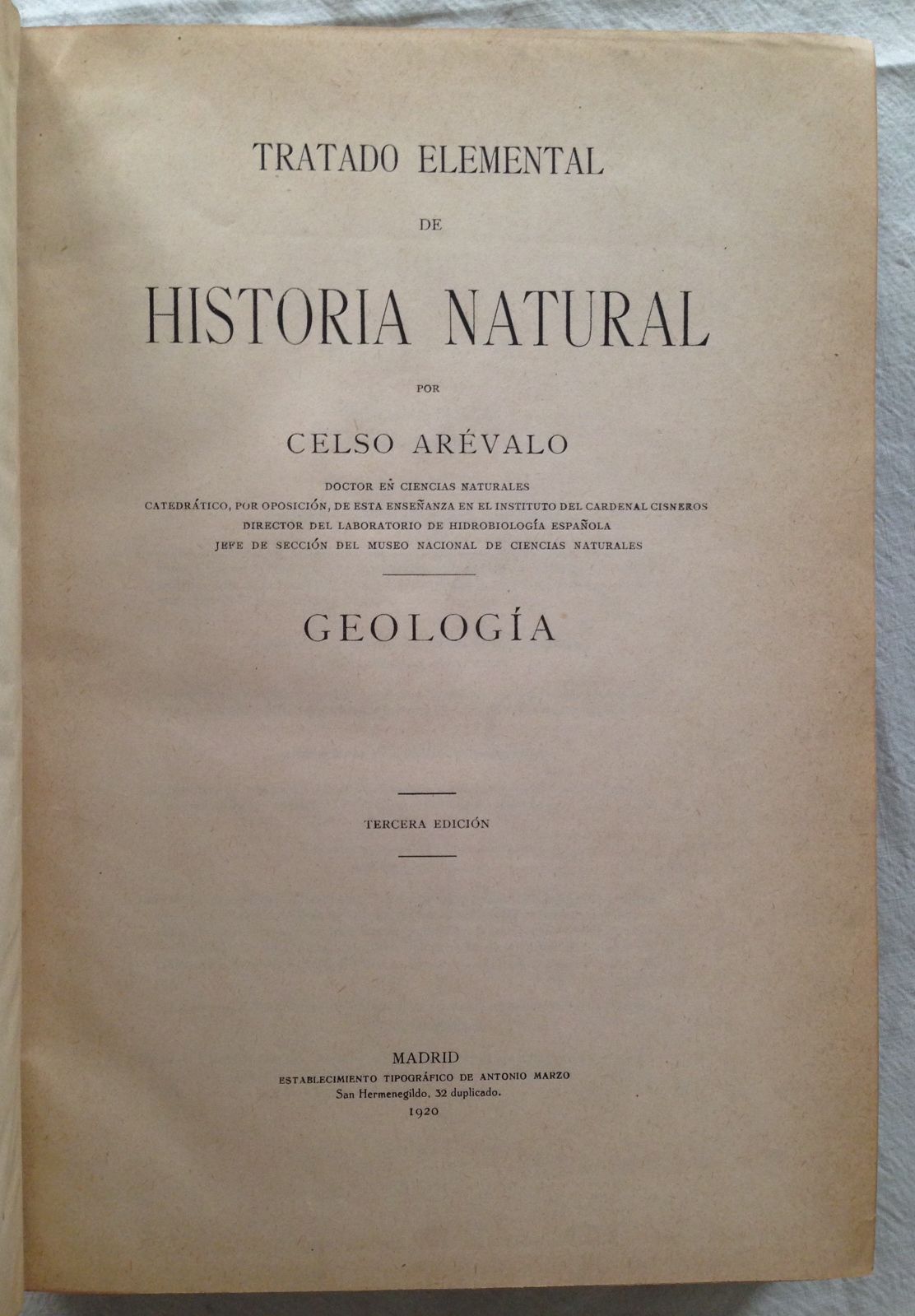 TRATADO ELEMENTAL

DE

HISTORIA NATURAL

POR

CELSO ARÉVALO

DOCTOR EÑ CIENCIAS NATURALES
CATEDRÁTICO, POR OPOSICIÓN, DE ESTA ENSEÑANZA EN EL INSTITUTO DEL CARDENAL CISNEROS
DIRECTOR DEL LABORATORIO DE HIDROBIOLOGÍA ESPAÑOLA
JEFE DE SECCIÓN DEL MUSEO NACIONAL DE CIENCIAS NATURALES

GEOLOGÍA

TERCERA EDICIÓN

MADRID
ESTABLECIMIENTO TIPOGRÁFICO DE ANTONIO MARZO
San Hermenegildo, 32 duplicado.
1920